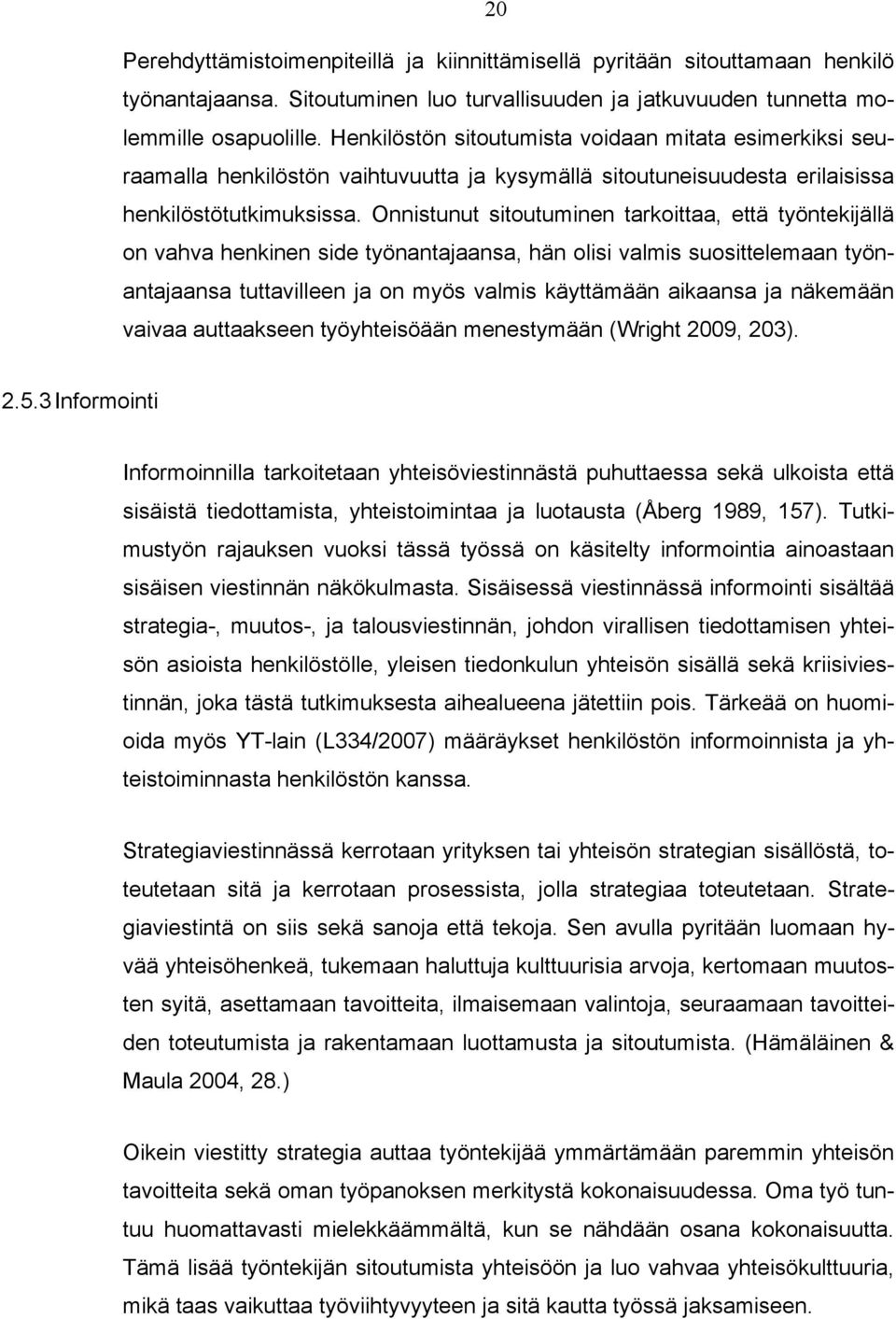 20

Perehdyttämistoimenpiteillä ja kiinnittämisellä pyritään sitouttamaan henkilö työnantajaansa. Sitoutuminen luo turvallisuuden ja jatkuvuuden tunnetta molemmille osapuolille. Henkilöstön sitoutumista voidaan mitata esimerkiksi seuraamalla henkilöstön vaihtuvuutta ja kysymällä sitoutuneisuudesta erilaisissa henkilöstötutkimuksissa. Onnistunut sitoutuminen tarkoittaa, että työntekijällä on vahva henkinen side työnantajaansa, hän olisi valmis suosittelemaan työnantajaansa tuttavilleen ja on myös valmis käyttämään aikaansa ja näkemään vaivaa auttaakseen työyhteisöään menestymään (Wright 2009, 203).

2.5.3 Informointi

Informoinnilla tarkoitetaan yhteisöviestinnästä puhuttaessa sekä ulkoista että sisäistä tiedottamista, yhteistoimintaa ja luotausta (Åberg 1989, 157). Tutkimustyön rajauksen vuoksi tässä työssä on käsitelty informointia ainoastaan sisäisen viestinnän näkökulmasta. Sisäisessä viestinnässä informointi sisältää strategia-, muutos-, ja talousviestinnän, johdon virallisen tiedottamisen yhteisön asioista henkilöstölle, yleisen tiedonkulun yhteisön sisällä sekä kriisiviestinnän, joka tästä tutkimuksesta aihealueena jätettiin pois. Tärkeää on huomioida myös YT-lain (L334/2007) määräykset henkilöstön informoinnista ja yhteistoiminnasta henkilöstön kanssa.

Strategiaviestinnässä kerrotaan yrityksen tai yhteisön strategian sisällöstä, toteutetaan sitä ja kerrotaan prosessista, jolla strategiaa toteutetaan. Strategiaviestintä on siis sekä sanoja että tekoja. Sen avulla pyritään luomaan hyvää yhteisöhenkeä, tukemaan haluttuja kulttuurisia arvoja, kertomaan muutosten syitä, asettamaan tavoitteita, ilmaisemaan valintoja, seuraamaan tavoitteiden toteutumista ja rakentamaan luottamusta ja sitoutumista. (Hämäläinen & Maula 2004, 28.)

Oikein viestitty strategia auttaa työntekijää ymmärtämään paremmin yhteisön tavoitteita sekä oman työpanoksen merkitystä kokonaisuudessa. Oma työ tuntuu huomattavasti mielekkäämmältä, kun se nähdään osana kokonaisuutta. Tämä lisää työntekijän sitoutumista yhteisöön ja luo vahvaa yhteisökulttuuria, mikä taas vaikuttaa työviihtyvyyteen ja sitä kautta työssä jaksamiseen.